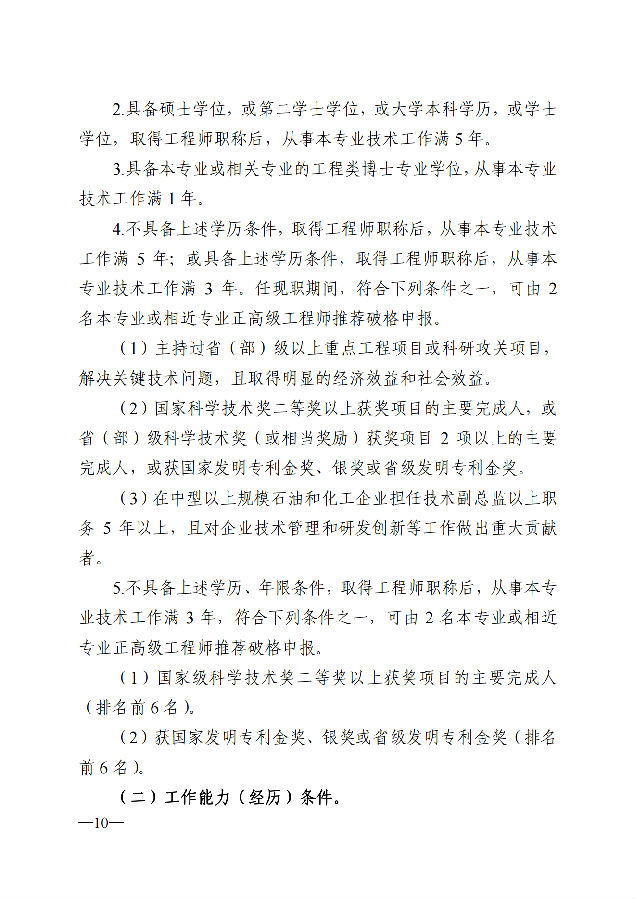 2.具备硕士学位，或第二学士学位，或大学本科学历，或学士学位，取得工程师职称后，从事本专业技术工作满5年。

3.具备本专业或相关专业的工程类博士专业学位，从事本专业技术工作满1年。

4.不具备上述学历条件，取得工程师职称后，从事本专业技术工作满5年；或具备上述学历条件，取得工程师职称后，从事本专业技术工作满3年。任现职期间，符合下列条件之一，可由2名本专业或相近专业正高级工程师推荐破格申报。

（1）主持过省（部）级以上重点工程项目或科研攻关项目，解决关键技术问题，且取得明显的经济效益和社会效益。

（2）国家科学技术奖二等奖以上获奖项目的主要完成人，或省（部）级科学技术奖（或相当奖励）获奖项目2项以上的主要完成人，或获国家发明专利金奖、银奖或省级发明专利金奖。

（3）在中型以上规模石油和化工企业担任技术副总监以上职务5年以上，且对企业技术管理和研发创新等工作做出重大贡献者。

5.不具备上述学历、年限条件，取得工程师职称后，从事本专业技术工作满3年，符合下列条件之一，可由2名本专业或相近专业正高级工程师推荐破格申报。

（1）国家级科学技术奖二等奖以上获奖项目的主要完成人（排名前6名）。

（2）获国家发明专利金奖、银奖或省级发明专利金奖（排名前6名）。

（二）工作能力（经历）条件。

—10—